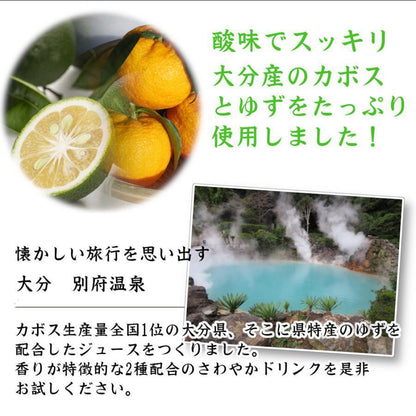 酸味でスッキリ
大分産のカボス
とゆずをたっぷり
使用しました！

懐かしい旅行を思い出す
大分　別府温泉

カボス生産量全国1位の大分県、そこに県特産のゆずを配合したジュースをつくりました。
香りが特徴的な2種配合のさわやかドリンクを是非お試しください。